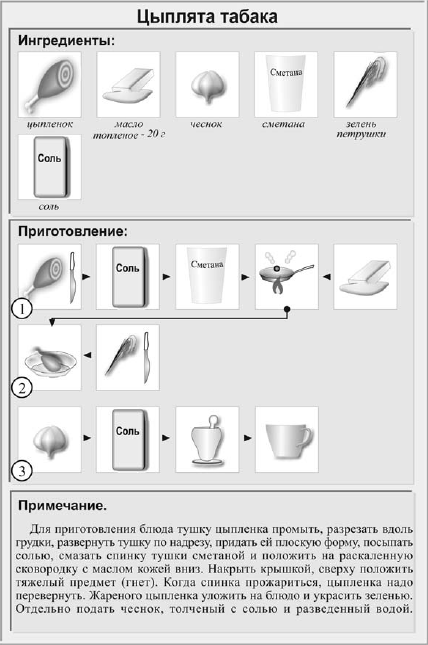 Цыплята табака

Ингредиенты:

цыпленок

масло топленое - 20 г

чеснок

Сметана

сметана

зелень петрушки

Соль

соль

Приготовление:

Соль

Сметана

1

2

Соль

3

Примечание.

Для приготовления блюда тушку цыпленка промыть, разрезать вдоль грудки, развернуть тушку по надрезу, придать ей плоскую форму, посыпать солью, смазать спинку тушки сметаной и положить на раскаленную сковородку с маслом кожей вниз. Накрыть крышкой, сверху положить тяжелый предмет (гнет). Когда спинка прожариться, цыпленка надо перевернуть. Жареного цыпленка уложить на блюдо и украсить зеленью. Отдельно подать чеснок, толченый с солью и разведенный водой.